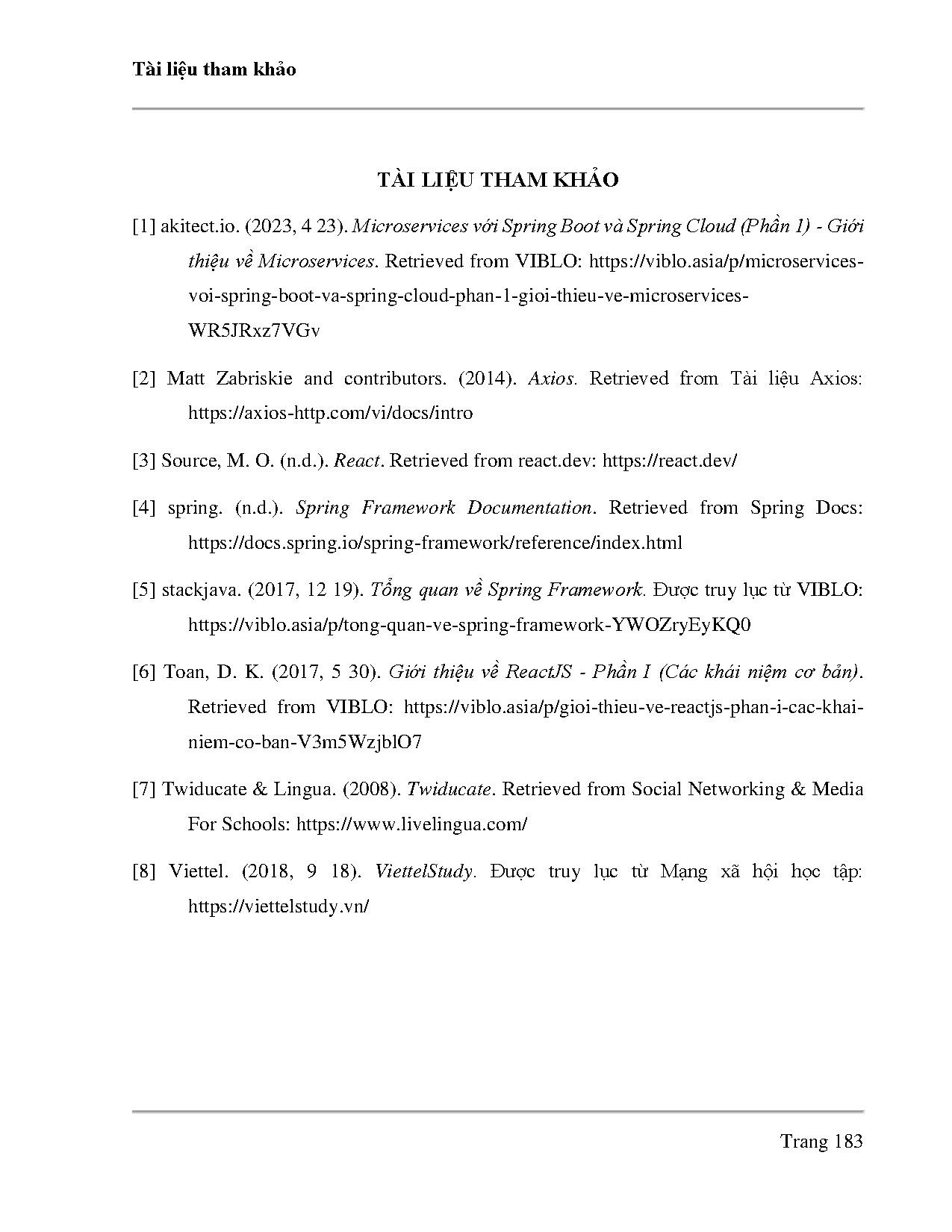 Tài liệu tham khảo

TÀI LIỆU THAM KHẢO

[1] akitect.io. (2023, 4 23). Microservices với Spring Boot và Spring Cloud (Phần 1) - Giới thiệu về Microservices. Retrieved from VIBLO: https://viblo.asia/p/microservices-voi-spring-boot-va-spring-cloud-phan-1-gioi-thieu-ve-microservices-WR5JRxz7VGv

[2] Matt Zabriskie and contributors. (2014). Axios. Retrieved from Tài liệu Axios: https://axios-http.com/vi/docs/intro

[3] Source, M. O. (n.d.). React. Retrieved from react.dev: https://react.dev/

[4] spring. (n.d.). Spring Framework Documentation. Retrieved from Spring Docs: https://docs.spring.io/spring-framework/reference/index.html

[5] stackjava. (2017, 12 19). Tổng quan về Spring Framework. Được truy lục từ VIBLO: https://viblo.asia/p/tong-quan-ve-spring-framework-YWOZryEyKQ0

[6] Toan, D. K. (2017, 5 30). Giới thiệu về ReactJS - Phần I (Các khái niệm cơ bản). Retrieved from VIBLO: https://viblo.asia/p/gioi-thieu-ve-reactjs-phan-i-cac-khai-niem-co-ban-V3m5WzjblO7

[7] Twiducate & Lingua. (2008). Twiducate. Retrieved from Social Networking & Media For Schools: https://www.livelingua.com/

[8] Viettel. (2018, 9 18). ViettelStudy. Được truy lục từ Mạng xã hội học tập: https://viettelstudy.vn/

Trang 183